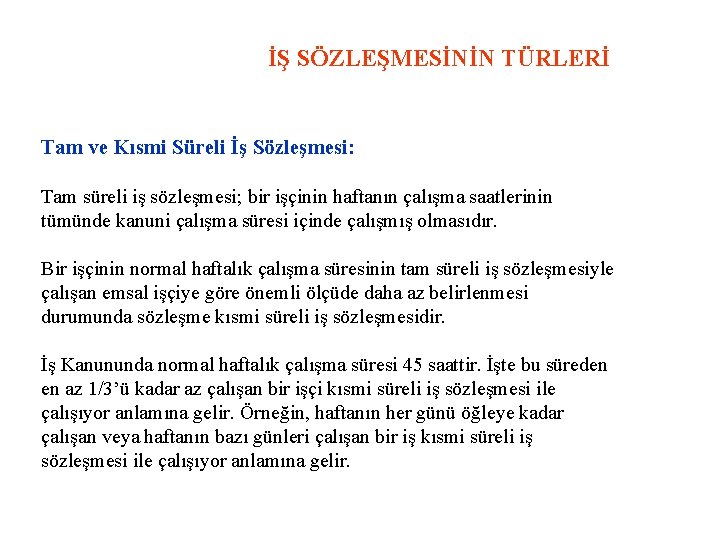 İŞ SÖZLEŞMESİNİN TÜRLERİ

Tam ve Kısmi Süreli İş Sözleşmesi:

Tam süreli iş sözleşmesi; bir işçinin haftanın çalışma saatlerinin tümünde kanuni çalışma süresi içinde çalışmış olmasıdır.

Bir işçinin normal haftalık çalışma süresinin tam süreli iş sözleşmesiyle çalışan emsal işçiye göre önemli ölçüde daha az belirlenmesi durumunda sözleşme kısmi süreli iş sözleşmesidir.

İş Kanununda normal haftalık çalışma süresi 45 saattir. İşte bu süreden en az 1/3'ü kadar az çalışan bir işçi kısmi süreli iş sözleşmesi ile çalışıyor anlamına gelir. Örneğin, haftanın her günü öğleye kadar çalışan veya haftanın bazı günleri çalışan bir iş kısmi süreli iş sözleşmesi ile çalışıyor anlamına gelir.